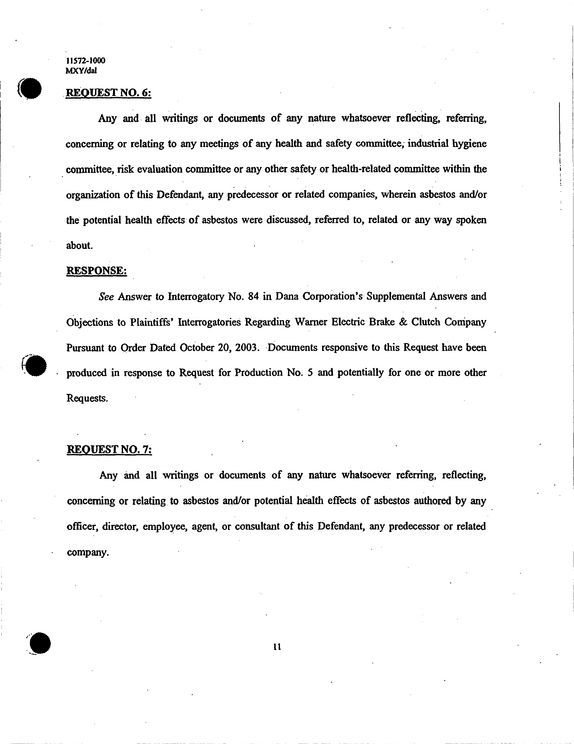 11572-1000
MXY/dal

REQUEST NO. 6:

Any and all writings or documents of any nature whatsoever reflecting, referring, concerning or relating to any meetings of any health and safety committee, industrial hygiene committee, risk evaluation committee or any other safety or health-related committee within the organization of this Defendant, any predecessor or related companies, wherein asbestos and/or the potential health effects of asbestos were discussed, referred to, related or any way spoken about.

RESPONSE:

See Answer to Interrogatory No. 84 in Dana Corporation's Supplemental Answers and Objections to Plaintiffs' Interrogatories Regarding Warner Electric Brake & Clutch Company Pursuant to Order Dated October 20, 2003. Documents responsive to this Request have been produced in response to Request for Production No. 5 and potentially for one or more other Requests.

REQUEST NO. 7:

Any and all writings or documents of any nature whatsoever referring, reflecting, concerning or relating to asbestos and/or potential health effects of asbestos authored by any officer, director, employee, agent, or consultant of this Defendant, any predecessor or related company.

11